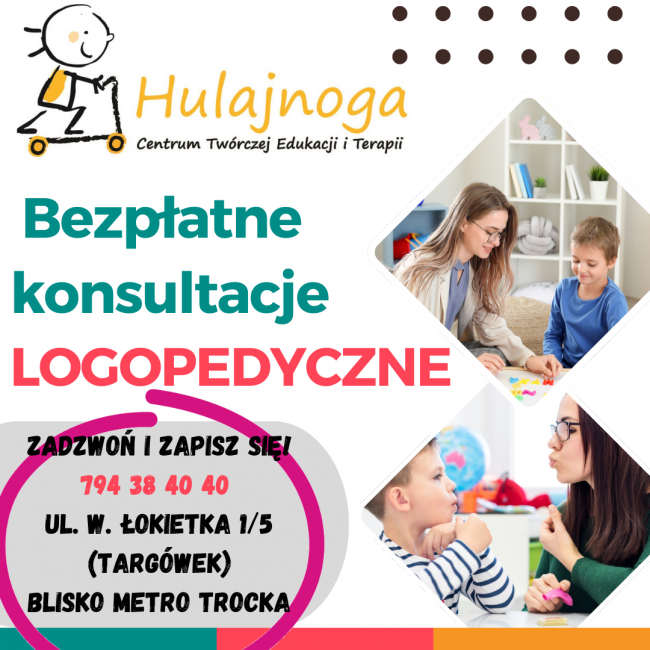 Hulajnoga
Centrum Twórczej Edukacji i Terapii

Bezpłatne konsultacje LOGOPEDYCZNE

ZADZWOŃ I ZAPISZ SIĘ!
794 38 40 40
UL. W. ŁOKIETKA 1/5
(TARGÓWEK)
BLISKO METRO TROCKA